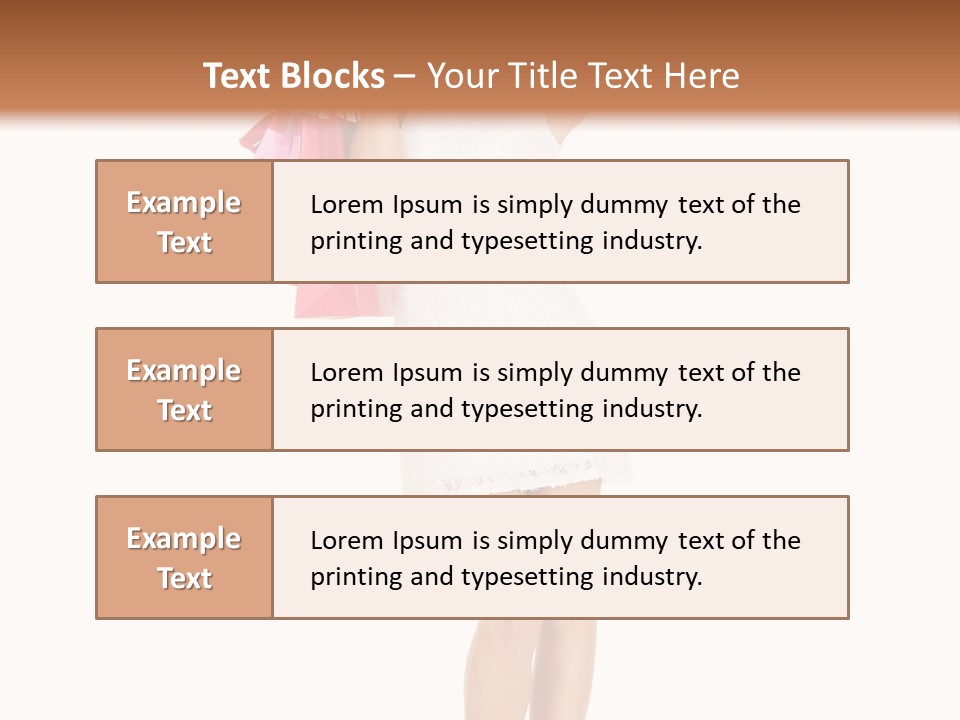 Text Blocks – Your Title Text Here

Example Text

Lorem Ipsum is simply dummy text of the printing and typesetting industry.

Example Text

Lorem Ipsum is simply dummy text of the printing and typesetting industry.

Example Text

Lorem Ipsum is simply dummy text of the printing and typesetting industry.